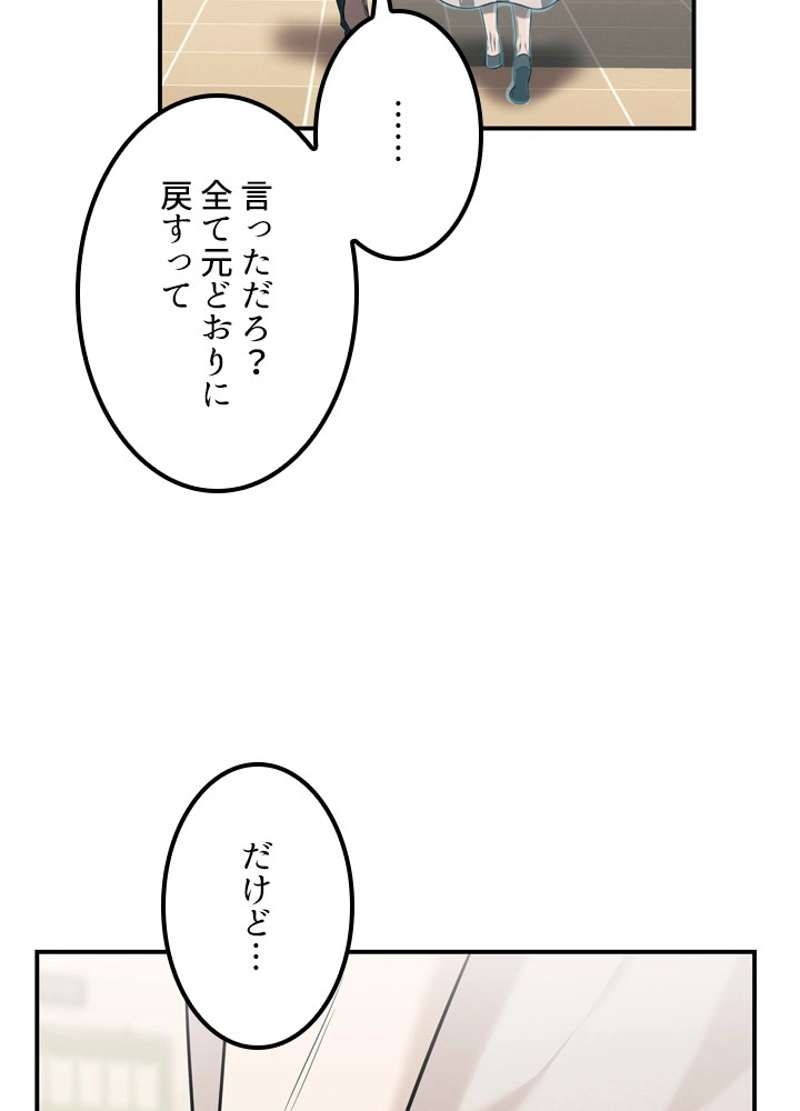 ……

言っただろ？
全て元どおりに
戻すって

だけど…